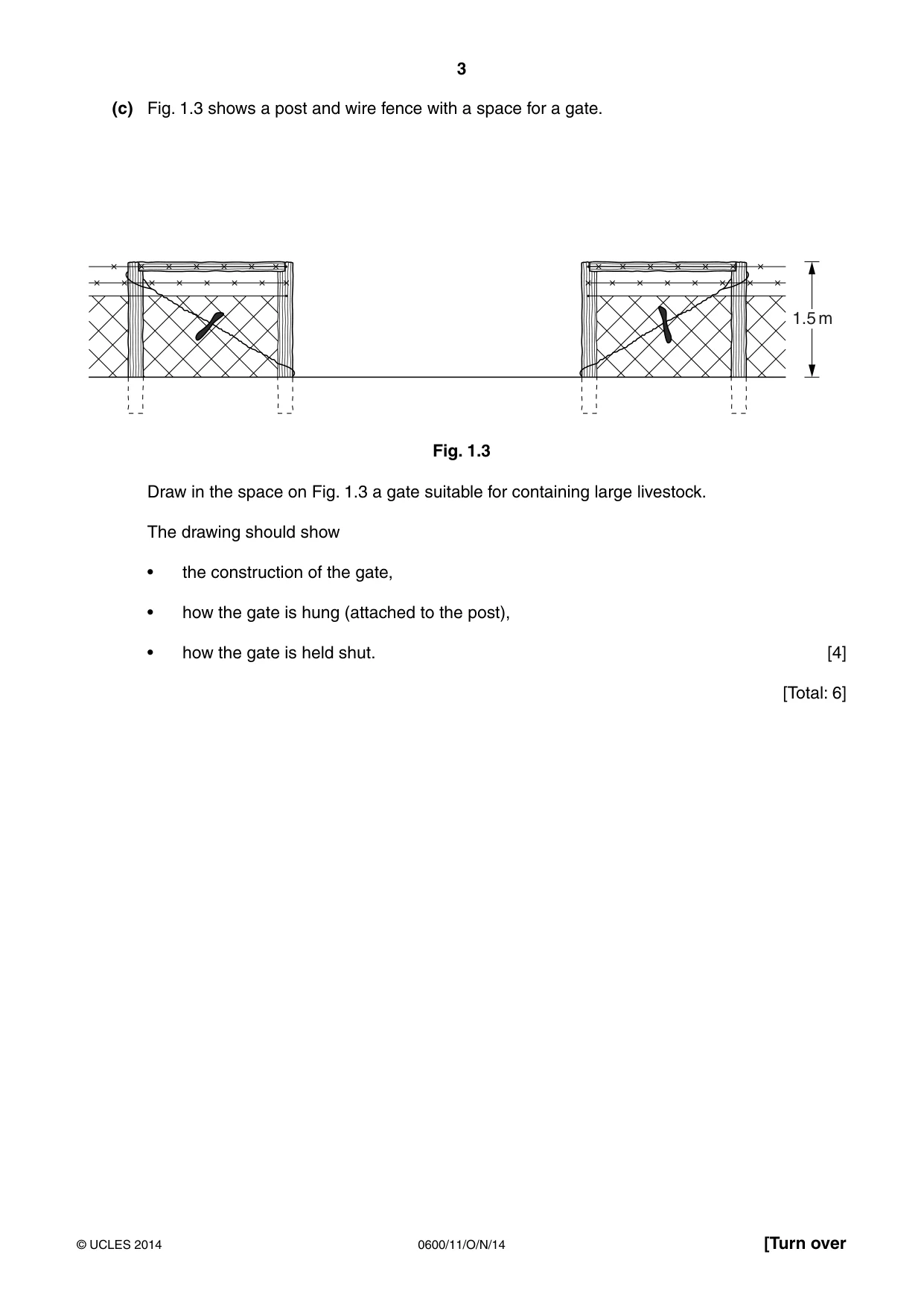 3

(c) Fig. 1.3 shows a post and wire fence with a space for a gate.

1.5 m

Fig. 1.3

Draw in the space on Fig. 1.3 a gate suitable for containing large livestock.

The drawing should show

• the construction of the gate,

• how the gate is hung (attached to the post),

• how the gate is held shut. [4]

[Total: 6]

© UCLES 2014 0600/11/O/N/14 [Turn over